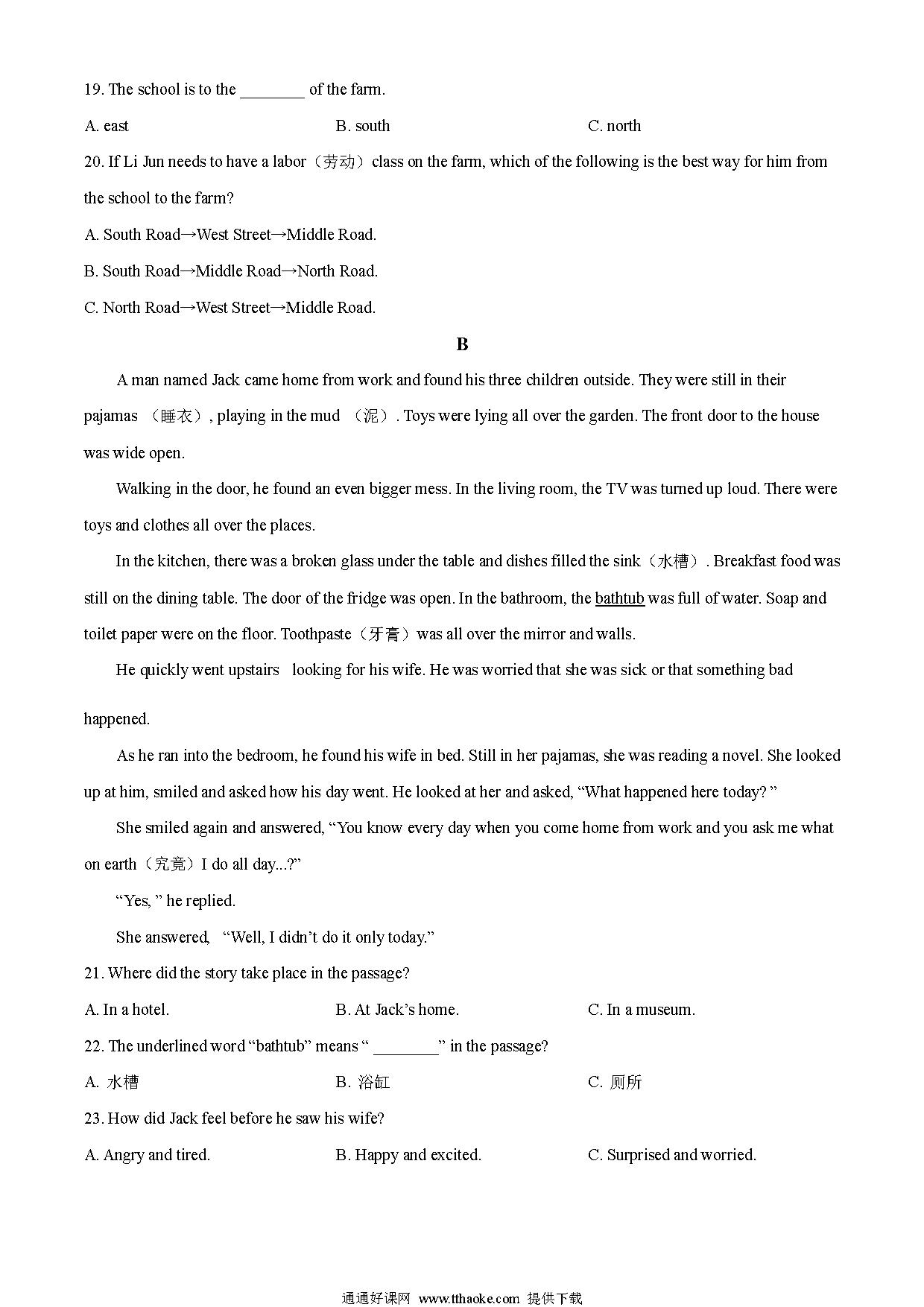 19. The school is to the ________ of the farm.

A. east

B. south

C. north

20. If Li Jun needs to have a labor（劳动）class on the farm, which of the following is the best way for him from the school to the farm?

A. South Road→West Street→Middle Road.

B. South Road→Middle Road→North Road.

C. North Road→West Street→Middle Road.

B

A man named Jack came home from work and found his three children outside. They were still in their pajamas （睡衣）, playing in the mud （泥）. Toys were lying all over the garden. The front door to the house was wide open.

Walking in the door, he found an even bigger mess. In the living room, the TV was turned up loud. There were toys and clothes all over the places.

In the kitchen, there was a broken glass under the table and dishes filled the sink（水槽）. Breakfast food was still on the dining table. The door of the fridge was open. In the bathroom, the bathtub was full of water. Soap and toilet paper were on the floor. Toothpaste（牙膏）was all over the mirror and walls.

He quickly went upstairs looking for his wife. He was worried that she was sick or that something bad happened.

As he ran into the bedroom, he found his wife in bed. Still in her pajamas, she was reading a novel. She looked up at him, smiled and asked how his day went. He looked at her and asked, “What happened here today? ”

She smiled again and answered, “You know every day when you come home from work and you ask me what on earth（究竟）I do all day...?”

“Yes, ” he replied.

She answered, “Well, I didn’t do it only today.”

21. Where did the story take place in the passage?

A. In a hotel.

B. At Jack’s home.

C. In a museum.

22. The underlined word “bathtub” means “ ________” in the passage?

A. 水槽

B. 浴缸

C. 厕所

23. How did Jack feel before he saw his wife?

A. Angry and tired.

B. Happy and excited.

C. Surprised and worried.

通通好课网 www.tthaoke.com 提供下载